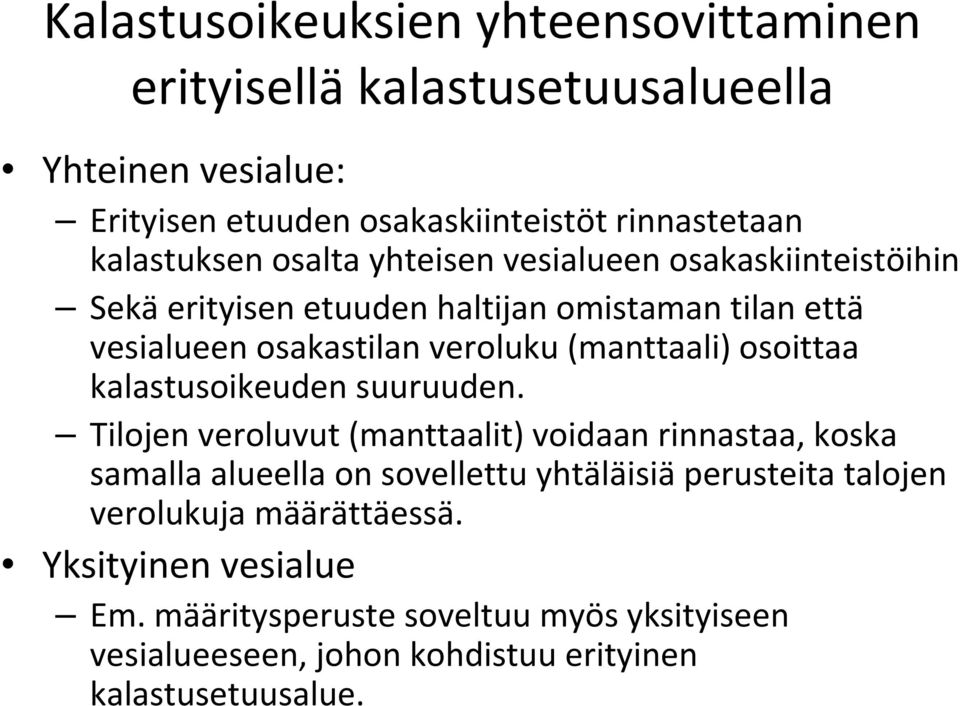 Kalastusoikeuksien yhteensovittaminen erityisellä kalastusetuusalueella

• Yhteinen vesialue:
– Erityisen etuuden osakaskiinteistöt rinnastetaan kalastuksen osalta yhteisen vesialueen osakaskiinteistöihin
– Sekä erityisen etuuden haltijan omistaman tilan että vesialueen osakastilan veroluku (manttaali) osoittaa kalastusoikeuden suuruuden.
– Tilojen veroluvut (manttaalit) voidaan rinnastaa, koska samalla alueella on sovellettu yhtäläisiä perusteita talojen verolukuja määrättäessä.
• Yksityinen vesialue
– Em. määritysperuste soveltuu myös yksityiseen vesialueeseen, johon kohdistuu erityinen kalastusetuusalue.